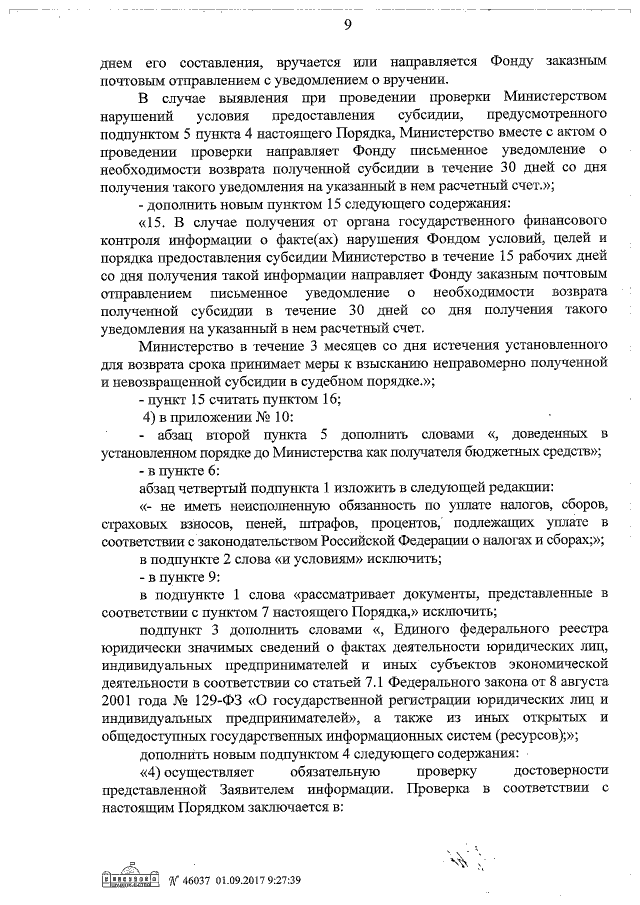 9

днем его составления, вручается или направляется Фонду заказным почтовым отправлением с уведомлением о вручении.

В случае выявления при проведении проверки Министерством нарушений условия предоставления субсидии, предусмотренного подпунктом 5 пункта 4 настоящего Порядка, Министерство вместе с актом о проведении проверки направляет Фонду письменное уведомление о необходимости возврата полученной субсидии в течение 30 дней со дня получения такого уведомления на указанный в нем расчетный счет.»;

- дополнить новым пунктом 15 следующего содержания:

«15. В случае получения от органа государственного финансового контроля информации о факте(ах) нарушения Фондом условий, целей и порядка предоставления субсидии Министерство в течение 15 рабочих дней со дня получения такой информации направляет Фонду заказным почтовым отправлением письменное уведомление о необходимости возврата полученной субсидии в течение 30 дней со дня получения такого уведомления на указанный в нем расчетный счет.

Министерство в течение 3 месяцев со дня истечения установленного для возврата срока принимает меры к взысканию неправомерно полученной и невозвращенной субсидии в судебном порядке.»;

- пункт 15 считать пунктом 16;

4) в приложении № 10:

- абзац второй пункта 5 дополнить словами «, доведенных в установленном порядке до Министерства как получателя бюджетных средств»;

- в пункте 6:

абзац четвертый подпункта 1 изложить в следующей редакции:

«- не иметь неисполненную обязанность по уплате налогов, сборов, страховых взносов, пеней, штрафов, процентов, подлежащих уплате в соответствии с законодательством Российской Федерации о налогах и сборах;»;

в подпункте 2 слова «и условиям» исключить;

- в пункте 9:

в подпункте 1 слова «рассматривает документы, представленные в соответствии с пунктом 7 настоящего Порядка,» исключить;

подпункт 3 дополнить словами «, Единого федерального реестра юридически значимых сведений о фактах деятельности юридических лиц, индивидуальных предпринимателей и иных субъектов экономической деятельности в соответствии со статьей 7.1 Федерального закона от 8 августа 2001 года № 129-ФЗ «О государственной регистрации юридических лиц и индивидуальных предпринимателей», а также из иных открытых и общедоступных государственных информационных систем (ресурсов);»;

дополнить новым подпунктом 4 следующего содержания:

«4) осуществляет обязательную проверку достоверности представленной Заявителем информации. Проверка в соответствии с настоящим Порядком заключается в:

№ 46037 01.09.2017 9:27:39